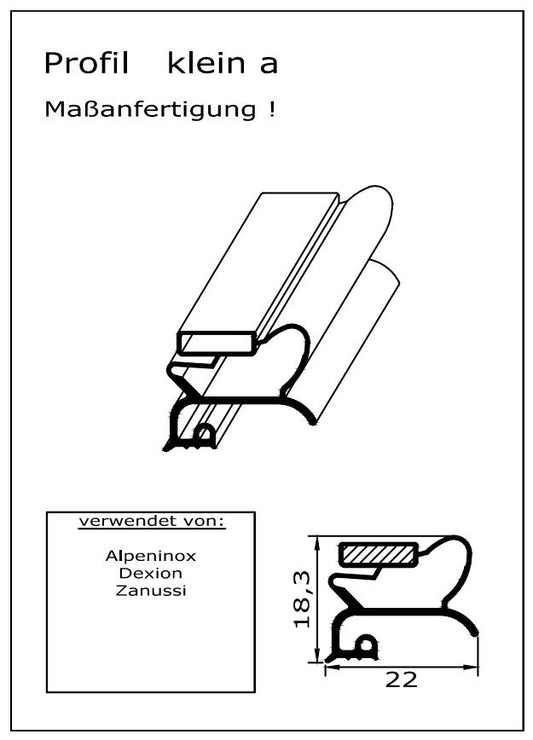 Profil klein a

Maßanfertigung !

verwendet von:

Alpeninox
Dexion
Zanussi

18,3

22